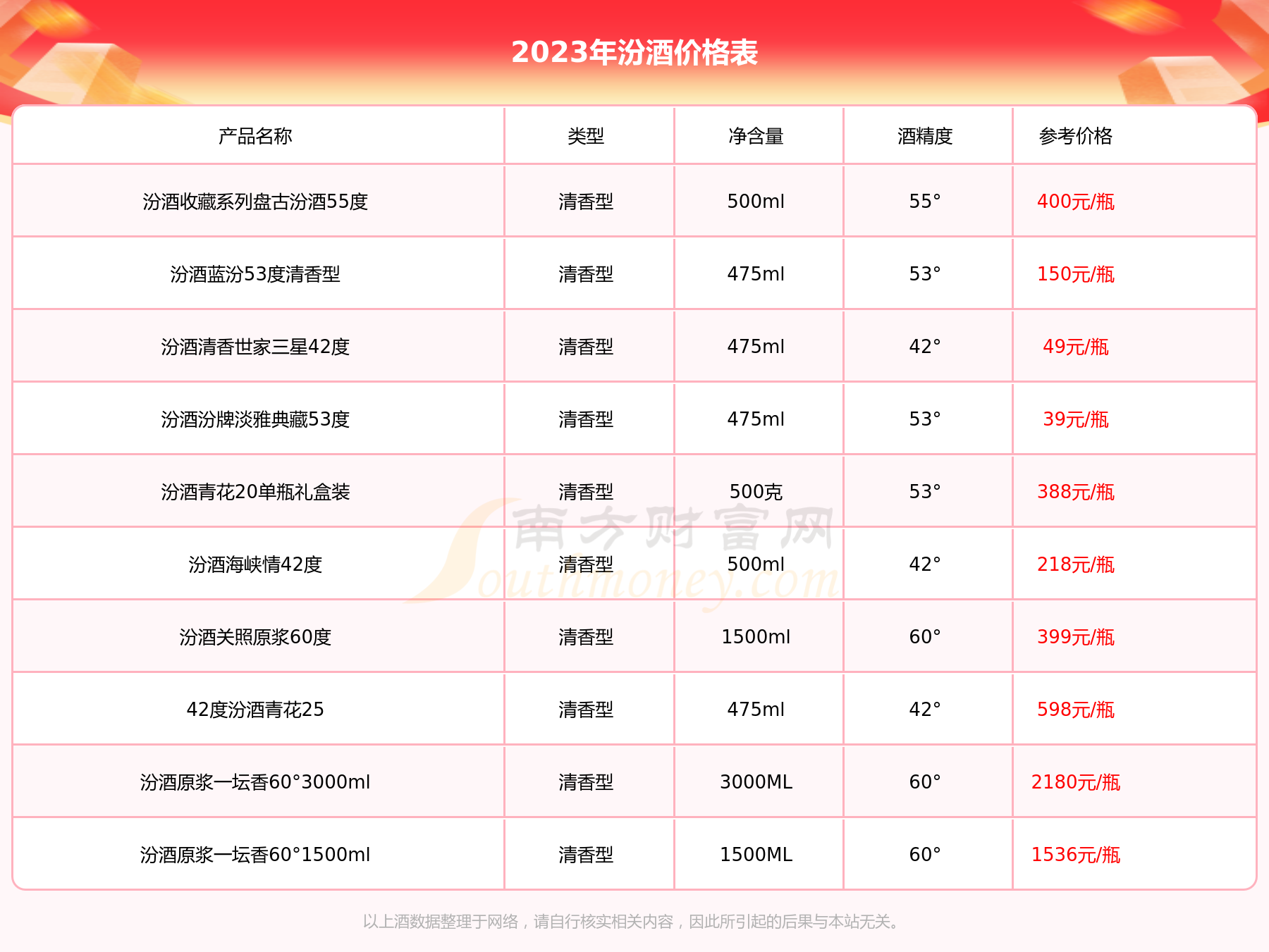 2023年汾酒价格表

| 产品名称 | 类型 | 净含量 | 酒精度 | 参考价格 |
|---|---|---|---|---|
| 汾酒收藏系列盘古汾酒55度 | 清香型 | 500ml | 55° | 400元/瓶 |
| 汾酒蓝汾53度清香型 | 清香型 | 475ml | 53° | 150元/瓶 |
| 汾酒清香世家三星42度 | 清香型 | 475ml | 42° | 49元/瓶 |
| 汾酒汾牌淡雅典藏53度 | 清香型 | 475ml | 53° | 39元/瓶 |
| 汾酒青花20单瓶礼盒装 | 清香型 | 500克 | 53° | 388元/瓶 |
| 汾酒海峡情42度 | 清香型 | 500ml | 42° | 218元/瓶 |
| 汾酒关照原浆60度 | 清香型 | 1500ml | 60° | 399元/瓶 |
| 42度汾酒青花25 | 清香型 | 475ml | 42° | 598元/瓶 |
| 汾酒原浆一坛香60°3000ml | 清香型 | 3000ML | 60° | 2180元/瓶 |
| 汾酒原浆一坛香60°1500ml | 清香型 | 1500ML | 60° | 1536元/瓶 |

以上酒数据整理于网络，请自行核实相关内容，因此所引起的后果与本站无关。

南方财富网 Southmoney.com